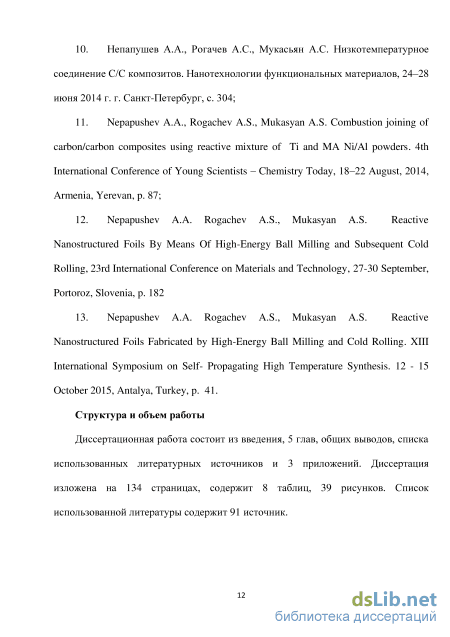 10. Непапушев А.А., Рогачев А.С., Мукасьян А.С. Низкотемпературное соединение С/С композитов. Нанотехнологии функциональных материалов, 24–28 июня 2014 г. г. Санкт-Петербург, с. 304;

11. Nepapushev A.A., Rogachev A.S., Mukasyan A.S. Combustion joining of carbon/carbon composites using reactive mixture of Ti and MA Ni/Al powders. 4th International Conference of Young Scientists – Chemistry Today, 18–22 August, 2014, Armenia, Yerevan, p. 87;

12. Nepapushev A.A. Rogachev A.S., Mukasyan A.S. Reactive Nanostructured Foils By Means Of High-Energy Ball Milling and Subsequent Cold Rolling, 23rd International Conference on Materials and Technology, 27-30 September, Portoroz, Slovenia, p. 182

13. Nepapushev A.A. Rogachev A.S., Mukasyan A.S. Reactive Nanostructured Foils Fabricated by High-Energy Ball Milling and Cold Rolling. XIII International Symposium on Self- Propagating High Temperature Synthesis. 12 - 15 October 2015, Antalya, Turkey, p. 41.

Структура и объем работы

Диссертационная работа состоит из введения, 5 глав, общих выводов, списка использованных литературных источников и 3 приложений. Диссертация изложена на 134 страницах, содержит 8 таблиц, 39 рисунков. Список использованной литературы содержит 91 источник.

12

dsLib.net
библиотека диссертаций